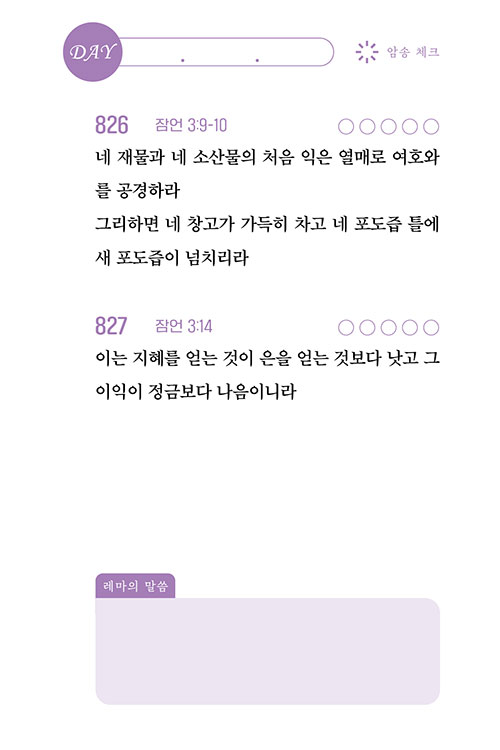 DAY . .

암송 체크

826 잠언 3:9-10 ○○○○○

네 재물과 네 소산물의 처음 익은 열매로 여호와를 공경하라
그리하면 네 창고가 가득히 차고 네 포도즙 틀에 새 포도즙이 넘치리라

827 잠언 3:14 ○○○○○

이는 지혜를 얻는 것이 은을 얻는 것보다 낫고 그 이익이 정금보다 나음이니라

레마의 말씀